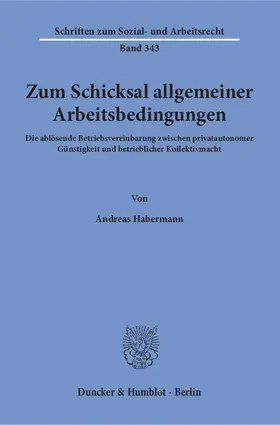 Schriften zum Sozial- und Arbeitsrecht
Band 343

Zum Schicksal allgemeiner Arbeitsbedingungen

Die ablösende Betriebsvereinbarung zwischen privatautonomer Günstigkeit und betrieblicher Kollektivmacht

Von

Andreas Habermann

Duncker & Humblot · Berlin